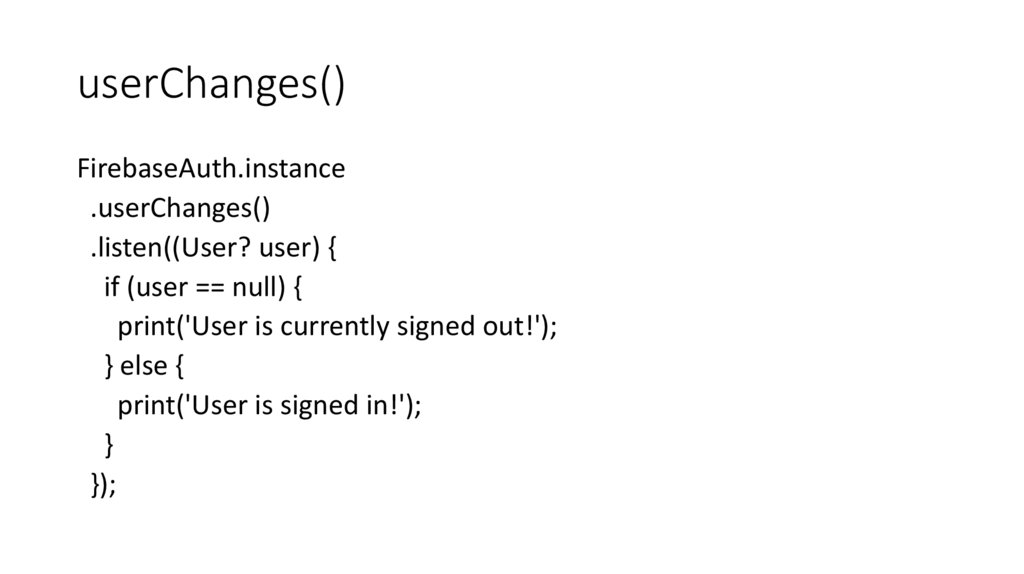 userChanges()

FirebaseAuth.instance
  .userChanges()
  .listen((User? user) {
    if (user == null) {
      print('User is currently signed out!');
    } else {
      print('User is signed in!');
    }
  });